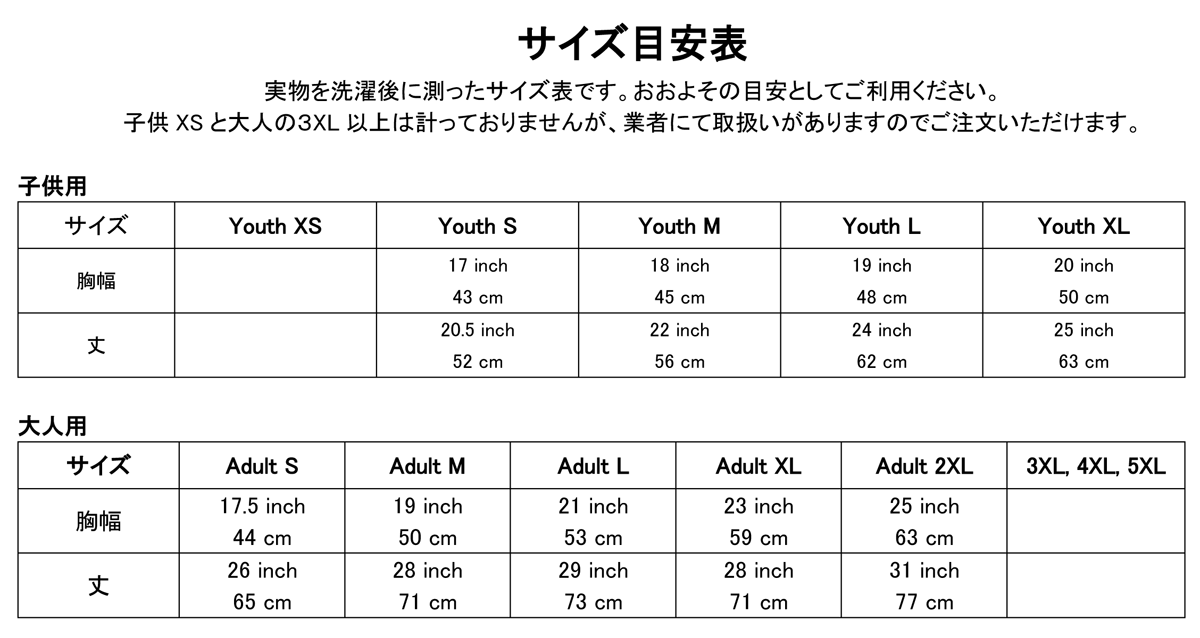 サイズ目安表

実物を洗濯後に測ったサイズ表です。おおよその目安としてご利用ください。
子供 XS と大人の3XL 以上は計っておりませんが、業者にて取扱いがありますのでご注文いただけます。

子供用

| サイズ | Youth XS | Youth S | Youth M | Youth L | Youth XL |
|---|---|---|---|---|---|
| 胸幅 | | 17 inch 43 cm | 18 inch 45 cm | 19 inch 48 cm | 20 inch 50 cm |
| 丈 | | 20.5 inch 52 cm | 22 inch 56 cm | 24 inch 62 cm | 25 inch 63 cm |

大人用

| サイズ | Adult S | Adult M | Adult L | Adult XL | Adult 2XL | 3XL, 4XL, 5XL |
|---|---|---|---|---|---|---|
| 胸幅 | 17.5 inch 44 cm | 19 inch 50 cm | 21 inch 53 cm | 23 inch 59 cm | 25 inch 63 cm | |
| 丈 | 26 inch 65 cm | 28 inch 71 cm | 29 inch 73 cm | 28 inch 71 cm | 31 inch 77 cm | |